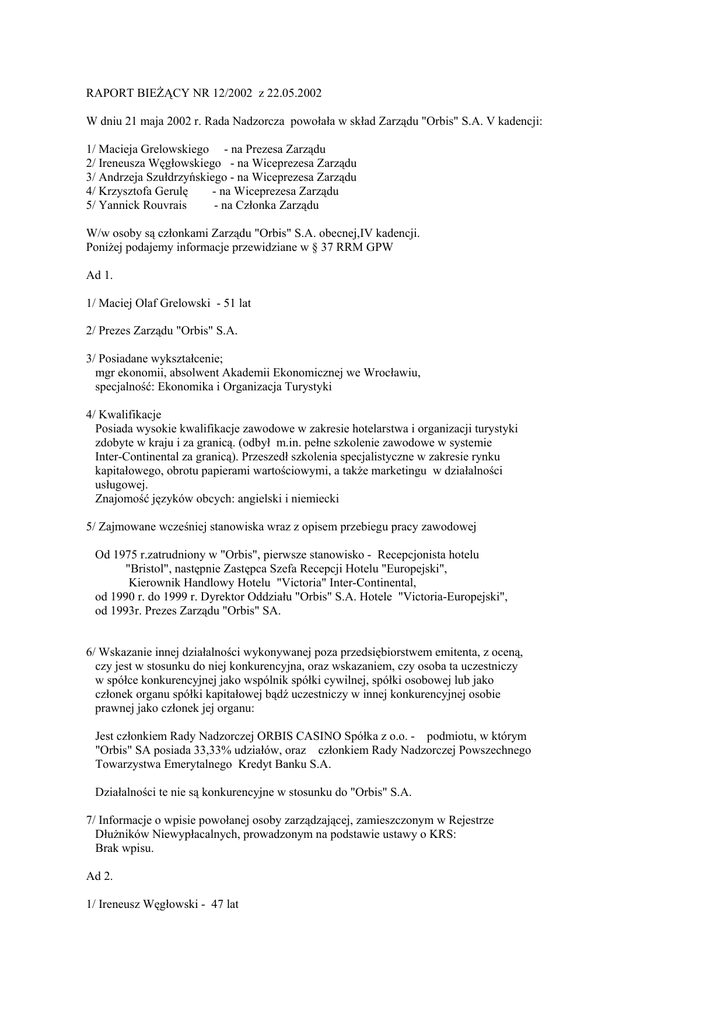 RAPORT BIEŻĄCY NR 12/2002 z 22.05.2002

W dniu 21 maja 2002 r. Rada Nadzorcza powołała w skład Zarządu "Orbis" S.A. V kadencji:

1/ Macieja Grelowskiego - na Prezesa Zarządu
2/ Ireneusza Węgłowskiego - na Wiceprezesa Zarządu
3/ Andrzeja Szułdrzyńskiego - na Wiceprezesa Zarządu
4/ Krzysztofa Gerulę - na Wiceprezesa Zarządu
5/ Yannick Rouvrais - na Członka Zarządu

W/w osoby są członkami Zarządu "Orbis" S.A. obecnej,IV kadencji.
Poniżej podajemy informacje przewidziane w § 37 RRM GPW

Ad 1.

1/ Maciej Olaf Grelowski - 51 lat

2/ Prezes Zarządu "Orbis" S.A.

3/ Posiadane wykształcenie;
mgr ekonomii, absolwent Akademii Ekonomicznej we Wrocławiu,
specjalność: Ekonomika i Organizacja Turystyki

4/ Kwalifikacje
Posiada wysokie kwalifikacje zawodowe w zakresie hotelarstwa i organizacji turystyki zdobyte w kraju i za granicą. (odbył m.in. pełne szkolenie zawodowe w systemie Inter-Continental za granicą). Przeszedł szkolenia specjalistyczne w zakresie rynku kapitałowego, obrotu papierami wartościowymi, a także marketingu w działalności usługowej.
Znajomość języków obcych: angielski i niemiecki

5/ Zajmowane wcześniej stanowiska wraz z opisem przebiegu pracy zawodowej

Od 1975 r.zatrudniony w "Orbis", pierwsze stanowisko - Recepcjonista hotelu "Bristol", następnie Zastępca Szefa Recepcji Hotelu "Europejski", Kierownik Handlowy Hotelu "Victoria" Inter-Continental,
od 1990 r. do 1999 r. Dyrektor Oddziału "Orbis" S.A. Hotele "Victoria-Europejski",
od 1993r. Prezes Zarządu "Orbis" SA.

6/ Wskazanie innej działalności wykonywanej poza przedsiębiorstwem emitenta, z oceną, czy jest w stosunku do niej konkurencyjna, oraz wskazaniem, czy osoba ta uczestniczy w spółce konkurencyjnej jako wspólnik spółki cywilnej, spółki osobowej lub jako członek organu spółki kapitałowej bądź uczestniczy w innej konkurencyjnej osobie prawnej jako członek jej organu:

Jest członkiem Rady Nadzorczej ORBIS CASINO Spółka z o.o. - podmiotu, w którym "Orbis" SA posiada 33,33% udziałów, oraz członkiem Rady Nadzorczej Powszechnego Towarzystwa Emerytalnego Kredyt Banku S.A.

Działalności te nie są konkurencyjne w stosunku do "Orbis" S.A.

7/ Informacje o wpisie powołanej osoby zarządzającej, zamieszczonym w Rejestrze Dłużników Niewypłacalnych, prowadzonym na podstawie ustawy o KRS:
Brak wpisu.

Ad 2.

1/ Ireneusz Węgłowski - 47 lat